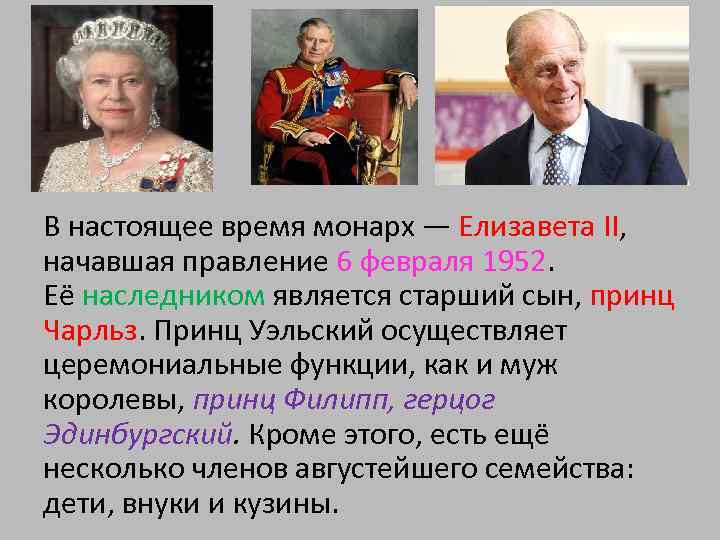 В настоящее время монарх — Елизавета II, начавшая правление 6 февраля 1952.
Её наследником является старший сын, принц Чарльз. Принц Уэльский осуществляет церемониальные функции, как и муж королевы, принц Филипп, герцог Эдинбургский. Кроме этого, есть ещё несколько членов августейшего семейства: дети, внуки и кузины.